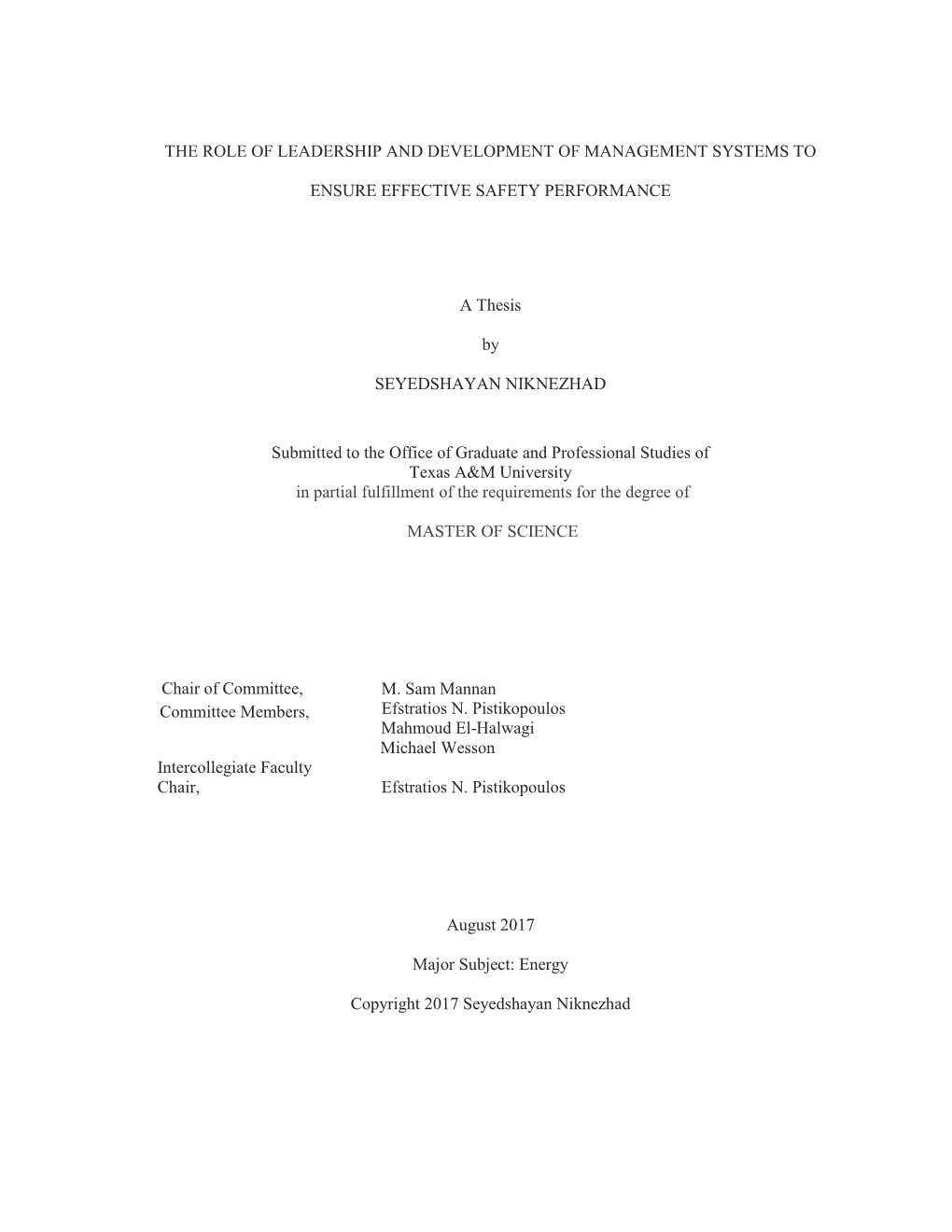 THE ROLE OF LEADERSHIP AND DEVELOPMENT OF MANAGEMENT SYSTEMS TO

ENSURE EFFECTIVE SAFETY PERFORMANCE

A Thesis

by

SEYEDSHAYAN NIKNEZHAD

Submitted to the Office of Graduate and Professional Studies of Texas A&M University in partial fulfillment of the requirements for the degree of

MASTER OF SCIENCE

Chair of Committee, M. Sam Mannan
Committee Members, Efstratios N. Pistikopoulos
Mahmoud El-Halwagi
Michael Wesson
Intercollegiate Faculty Chair, Efstratios N. Pistikopoulos

August 2017

Major Subject: Energy

Copyright 2017 Seyedshayan Niknezhad